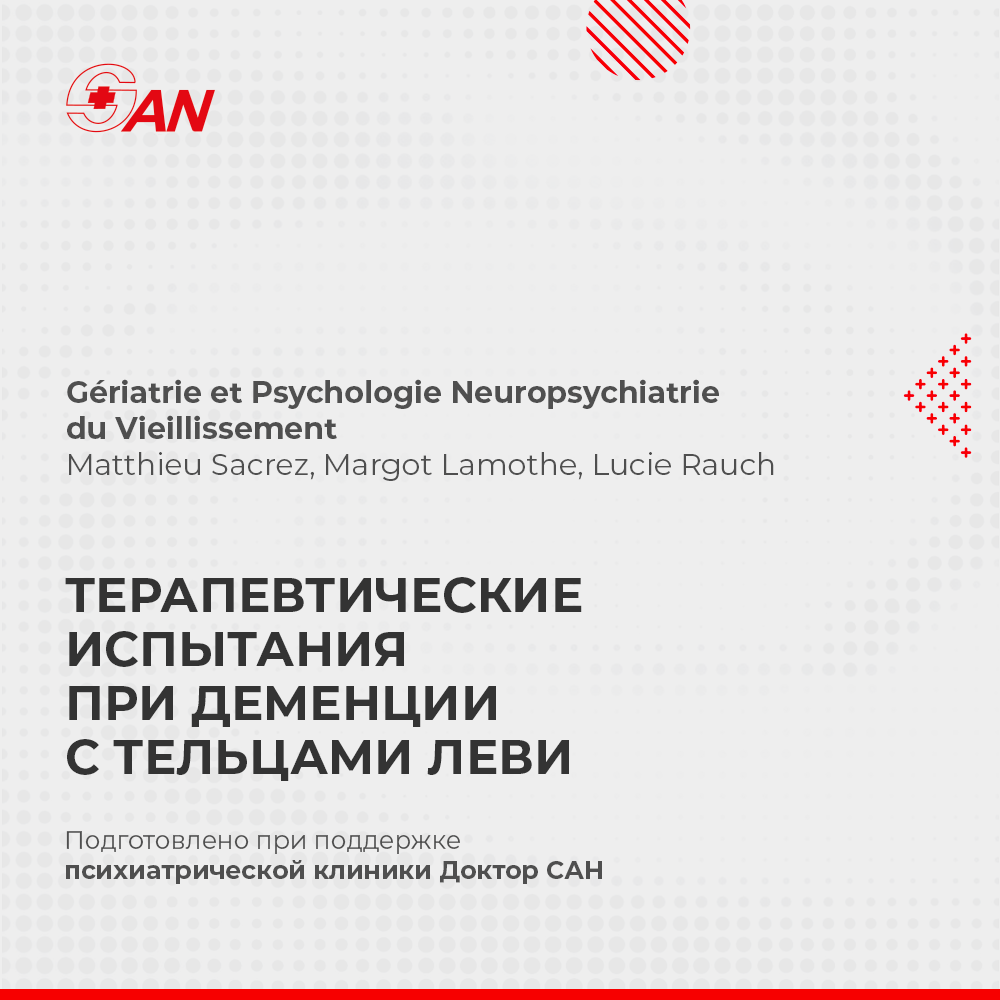 SAN

Gériatrie et Psychologie Neuropsychiatrie du Vieillissement
Matthieu Sacrez, Margot Lamothe, Lucie Rauch

ТЕРАПЕВТИЧЕСКИЕ ИСПЫТАНИЯ ПРИ ДЕМЕНЦИИ С ТЕЛЬЦАМИ ЛЕВИ

Подготовлено при поддержке психиатрической клиники Доктор САН